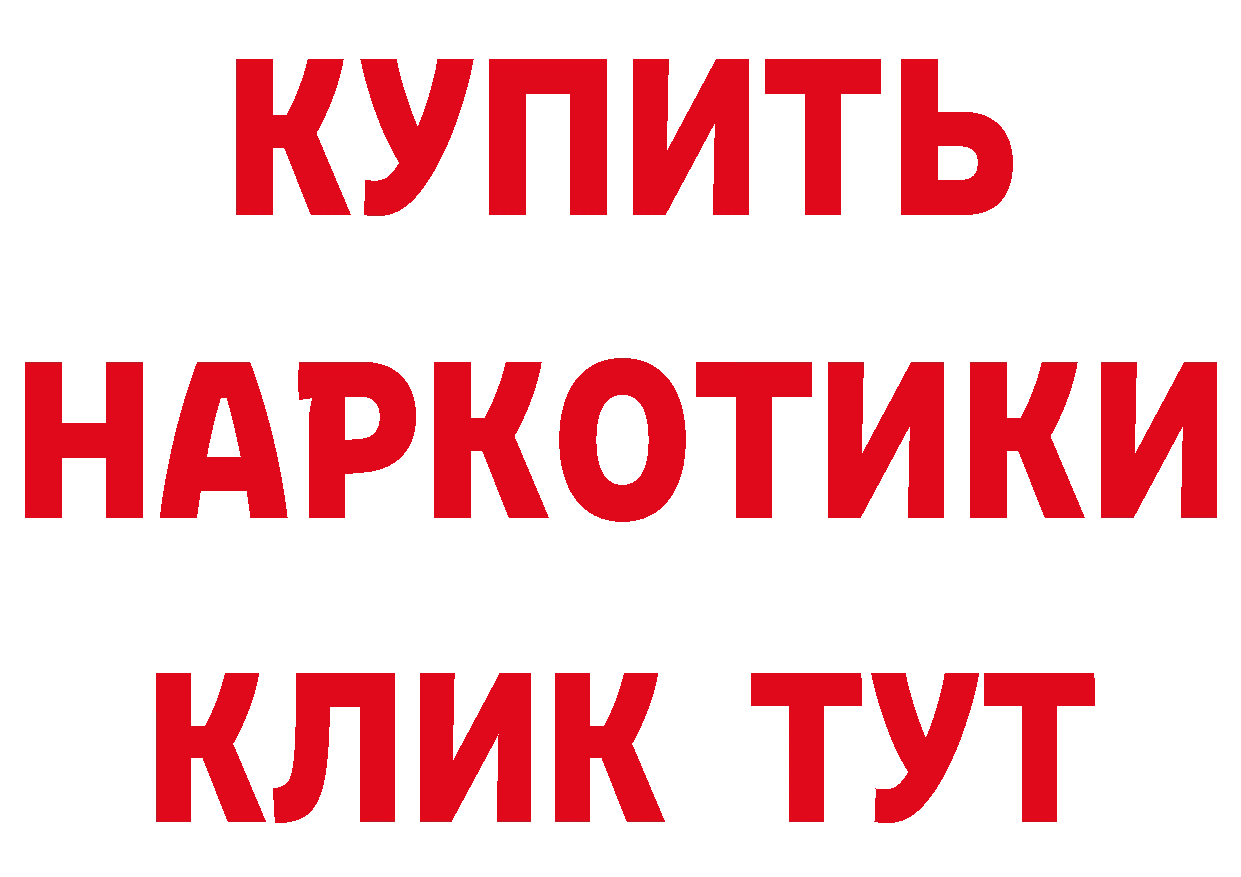 КУПИТЬ НАРКОТИКИ КЛИК ТУТ